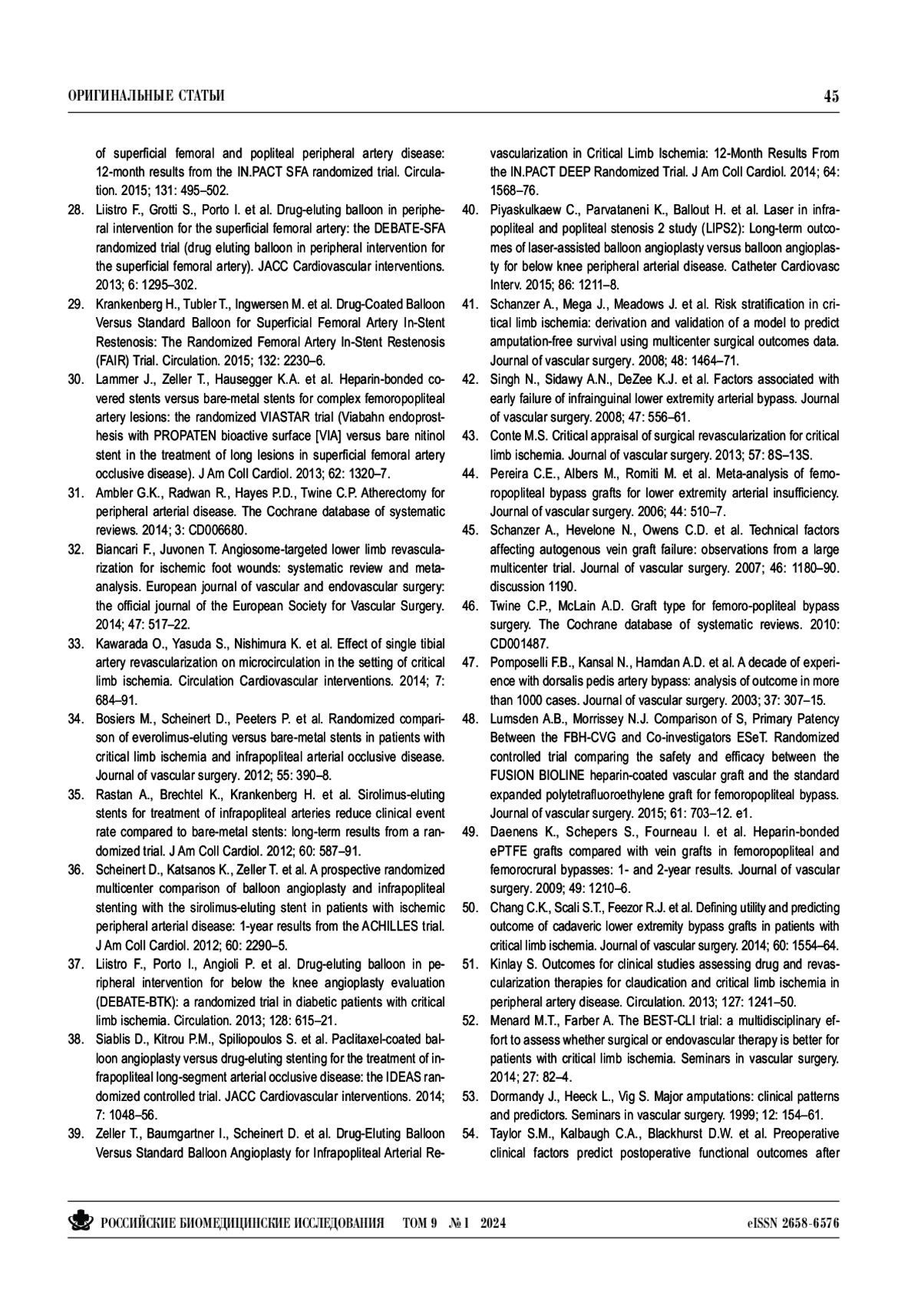 ОРИГИНАЛЬНЫЕ СТАТЬИ

45

of superficial femoral and popliteal peripheral artery disease: 12-month results from the IN.PACT SFA randomized trial. Circulation. 2015; 131: 495–502.

28. Liistro F., Grotti S., Porto I. et al. Drug-eluting balloon in peripheral intervention for the superficial femoral artery: the DEBATE-SFA randomized trial (drug eluting balloon in peripheral intervention for the superficial femoral artery). JACC Cardiovascular interventions. 2013; 6: 1295–302.

29. Krankenberg H., Tubler T., Ingwersen M. et al. Drug-Coated Balloon Versus Standard Balloon for Superficial Femoral Artery In-Stent Restenosis: The Randomized Femoral Artery In-Stent Restenosis (FAIR) Trial. Circulation. 2015; 132: 2230–6.

30. Lammer J., Zeller T., Hausegger K.A. et al. Heparin-bonded covered stents versus bare-metal stents for complex femoropopliteal artery lesions: the randomized VIASTAR trial (Viabahn endoprosthesis with PROPATEN bioactive surface [VIA] versus bare nitinol stent in the treatment of long lesions in superficial femoral artery occlusive disease). J Am Coll Cardiol. 2013; 62: 1320–7.

31. Ambler G.K., Radwan R., Hayes P.D., Twine C.P. Atherectomy for peripheral arterial disease. The Cochrane database of systematic reviews. 2014; 3: CD006680.

32. Biancari F., Juvonen T. Angiosome-targeted lower limb revascularization for ischemic foot wounds: systematic review and meta-analysis. European journal of vascular and endovascular surgery: the official journal of the European Society for Vascular Surgery. 2014; 47: 517–22.

33. Kawarada O., Yasuda S., Nishimura K. et al. Effect of single tibial artery revascularization on microcirculation in the setting of critical limb ischemia. Circulation Cardiovascular interventions. 2014; 7: 684–91.

34. Bosiers M., Scheinert D., Peeters P. et al. Randomized comparison of everolimus-eluting versus bare-metal stents in patients with critical limb ischemia and infrapopliteal arterial occlusive disease. Journal of vascular surgery. 2012; 55: 390–8.

35. Rastan A., Brechtel K., Krankenberg H. et al. Sirolimus-eluting stents for treatment of infrapopliteal arteries reduce clinical event rate compared to bare-metal stents: long-term results from a randomized trial. J Am Coll Cardiol. 2012; 60: 587–91.

36. Scheinert D., Katsanos K., Zeller T. et al. A prospective randomized multicenter comparison of balloon angioplasty and infrapopliteal stenting with the sirolimus-eluting stent in patients with ischemic peripheral arterial disease: 1-year results from the ACHILLES trial. J Am Coll Cardiol. 2012; 60: 2290–5.

37. Liistro F., Porto I., Angioli P. et al. Drug-eluting balloon in peripheral intervention for below the knee angioplasty evaluation (DEBATE-BTK): a randomized trial in diabetic patients with critical limb ischemia. Circulation. 2013; 128: 615–21.

38. Siablis D., Kitrou P.M., Spiliopoulos S. et al. Paclitaxel-coated balloon angioplasty versus drug-eluting stenting for the treatment of infrapopliteal long-segment arterial occlusive disease: the IDEAS randomized controlled trial. JACC Cardiovascular interventions. 2014; 7: 1048–56.

39. Zeller T., Baumgartner I., Scheinert D. et al. Drug-Eluting Balloon Versus Standard Balloon Angioplasty for Infrapopliteal Arterial Revascularization in Critical Limb Ischemia: 12-Month Results From the IN.PACT DEEP Randomized Trial. J Am Coll Cardiol. 2014; 64: 1568–76.

40. Piyaskulkaew C., Parvataneni K., Ballout H. et al. Laser in infrapopliteal and popliteal stenosis 2 study (LIPS2): Long-term outcomes of laser-assisted balloon angioplasty versus balloon angioplasty for below knee peripheral arterial disease. Catheter Cardiovasc Interv. 2015; 86: 1211–8.

41. Schanzer A., Mega J., Meadows J. et al. Risk stratification in critical limb ischemia: derivation and validation of a model to predict amputation-free survival using multicenter surgical outcomes data. Journal of vascular surgery. 2008; 48: 1464–71.

42. Singh N., Sidawy A.N., DeZee K.J. et al. Factors associated with early failure of infrainguinal lower extremity arterial bypass. Journal of vascular surgery. 2008; 47: 556–61.

43. Conte M.S. Critical appraisal of surgical revascularization for critical limb ischemia. Journal of vascular surgery. 2013; 57: 8S–13S.

44. Pereira C.E., Albers M., Romiti M. et al. Meta-analysis of femoropopliteal bypass grafts for lower extremity arterial insufficiency. Journal of vascular surgery. 2006; 44: 510–7.

45. Schanzer A., Hevelone N., Owens C.D. et al. Technical factors affecting autogenous vein graft failure: observations from a large multicenter trial. Journal of vascular surgery. 2007; 46: 1180–90. discussion 1190.

46. Twine C.P., McLain A.D. Graft type for femoro-popliteal bypass surgery. The Cochrane database of systematic reviews. 2010: CD001487.

47. Pomposelli F.B., Kansal N., Hamdan A.D. et al. A decade of experience with dorsalis pedis artery bypass: analysis of outcome in more than 1000 cases. Journal of vascular surgery. 2003; 37: 307–15.

48. Lumsden A.B., Morrissey N.J. Comparison of S, Primary Patency Between the FBH-CVG and Co-investigators ESeT. Randomized controlled trial comparing the safety and efficacy between the FUSION BIOLINE heparin-coated vascular graft and the standard expanded polytetrafluoroethylene graft for femoropopliteal bypass. Journal of vascular surgery. 2015; 61: 703–12. e1.

49. Daenens K., Schepers S., Fourneau I. et al. Heparin-bonded ePTFE grafts compared with vein grafts in femoropopliteal and femorocrural bypasses: 1- and 2-year results. Journal of vascular surgery. 2009; 49: 1210–6.

50. Chang C.K., Scali S.T., Feezor R.J. et al. Defining utility and predicting outcome of cadaveric lower extremity bypass grafts in patients with critical limb ischemia. Journal of vascular surgery. 2014; 60: 1554–64.

51. Kinlay S. Outcomes for clinical studies assessing drug and revascularization therapies for claudication and critical limb ischemia in peripheral artery disease. Circulation. 2013; 127: 1241–50.

52. Menard M.T., Farber A. The BEST-CLI trial: a multidisciplinary effort to assess whether surgical or endovascular therapy is better for patients with critical limb ischemia. Seminars in vascular surgery. 2014; 27: 82–4.

53. Dormandy J., Heeck L., Vig S. Major amputations: clinical patterns and predictors. Seminars in vascular surgery. 1999; 12: 154–61.

54. Taylor S.M., Kalbaugh C.A., Blackhurst D.W. et al. Preoperative clinical factors predict postoperative functional outcomes after

РОССИЙСКИЕ БИОМЕДИЦИНСКИЕ ИССЛЕДОВАНИЯ ТОМ 9 № 1 2024

eISSN 2658-6576